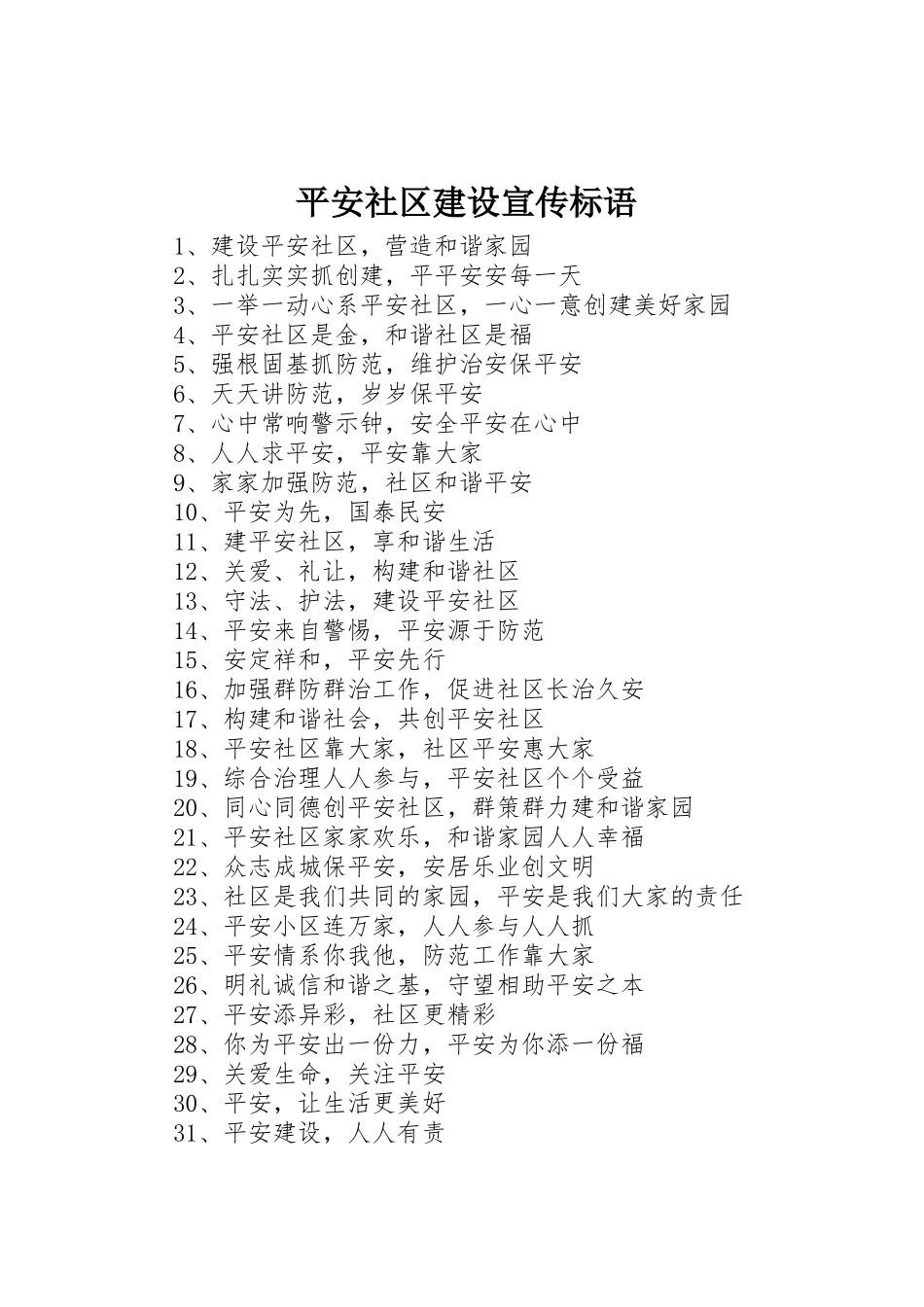 平安社区建设宣传标语

1、建设平安社区，营造和谐家园
2、扎扎实实抓创建，平平安安每一天
3、一举一动心系平安社区，一心一意创建美好家园
4、平安社区是金，和谐社区是福
5、强根固基抓防范，维护治安保平安
6、天天讲防范，岁岁保平安
7、心中常响警示钟，安全平安在心中
8、人人求平安，平安靠大家
9、家家加强防范，社区和谐平安
10、平安为先，国泰民安
11、建平安社区，享和谐生活
12、关爱、礼让，构建和谐社区
13、守法、护法，建设平安社区
14、平安来自警惕，平安源于防范
15、安定祥和，平安先行
16、加强群防群治工作，促进社区长治久安
17、构建和谐社会，共创平安社区
18、平安社区靠大家，社区平安惠大家
19、综合治理人人参与，平安社区个个受益
20、同心同德创平安社区，群策群力建和谐家园
21、平安社区家家欢乐，和谐家园人人幸福
22、众志成城保平安，安居乐业创文明
23、社区是我们共同的家园，平安是我们大家的责任
24、平安小区连万家，人人参与人人抓
25、平安情系你我他，防范工作靠大家
26、明礼诚信和谐之基，守望相助平安之本
27、平安添异彩，社区更精彩
28、你为平安出一份力，平安为你添一份福
29、关爱生命，关注平安
30、平安，让生活更美好
31、平安建设，人人有责